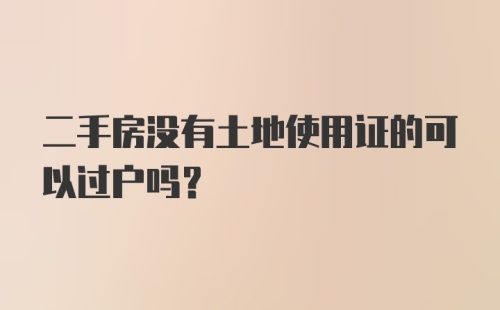 二手房没有土地使用证的可以过户吗？